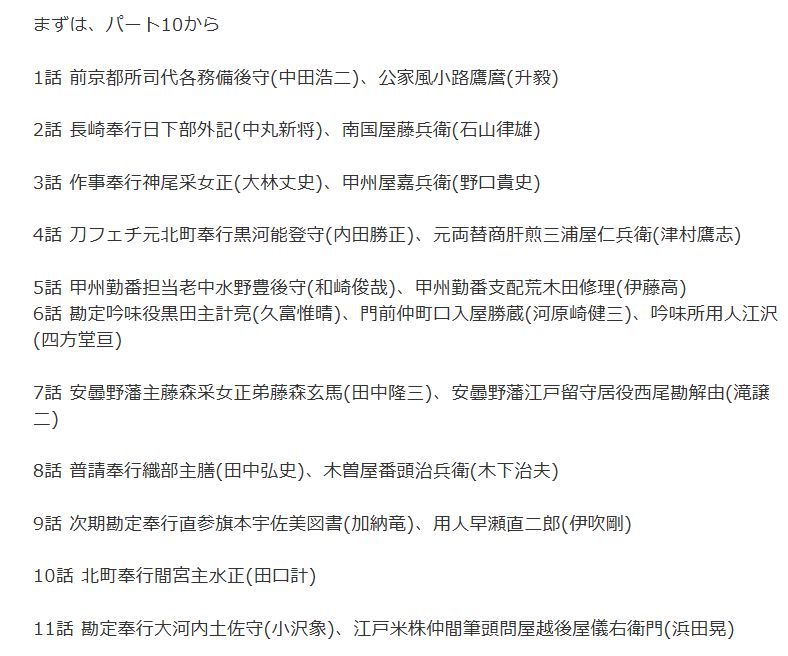 まずは、パート10から

1話 前京都所司代各務備後守(中田浩二)、公家風小路鷹麿(升毅)

2話 長崎奉行日下部外記(中丸新将)、南国屋藤兵衛(石山律雄)

3話 作事奉行神尾采女正(大林丈史)、甲州屋嘉兵衛(野口貴史)

4話 刀フェチ元北町奉行黒河能登守(内田勝正)、元両替商肝煎三浦屋仁兵衛(津村鷹志)

5話 甲州勤番担当老中水野豊後守(和崎俊哉)、甲州勤番支配荒木田修理(伊藤高)
6話 勘定吟味役黒田主計亮(久富惟晴)、門前仲町口入屋勝蔵(河原崎健三)、吟味所用人江沢(四方堂亘)

7話 安曇野藩主藤森采女正弟藤森玄馬(田中隆三)、安曇野藩江戸留守居役西尾勘解由(滝譲二)

8話 普請奉行織部主膳(田中弘史)、木曽屋番頭治兵衛(木下治夫)

9話 次期勘定奉行直参旗本宇佐美図書(加納竜)、用人早瀬直二郎(伊吹剛)

10話 北町奉行間宮主水正(田口計)

11話 勘定奉行大河内土佐守(小沢象)、江戸米株仲間筆頭問屋越後屋儀右衛門(浜田晃)